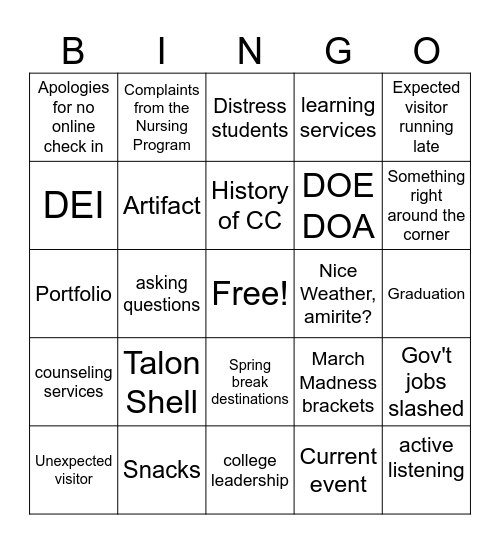 | B | I | N | G | O |
|---|---|---|---|---|
| Apologies for no online check in | Complaints from the Nursing Program | Distress students | learning services | Expected visitor running late |
| DEI | Artifact | History of CC | DOE DOA | Something right around the corner |
| Portfolio | asking questions | Free! | Nice Weather, amirite? | Graduation |
| counseling services | Talon Shell | Spring break destinations | March Madness brackets | Gov't jobs slashed |
| Unexpected visitor | Snacks | college leadership | Current event | active listening |